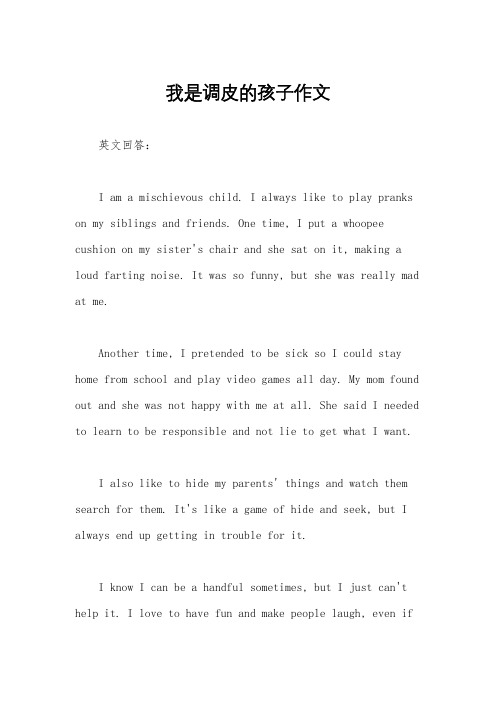 我是调皮的孩子作文

英文回答：

I am a mischievous child. I always like to play pranks on my siblings and friends. One time, I put a whoopee cushion on my sister's chair and she sat on it, making a loud farting noise. It was so funny, but she was really mad at me.

Another time, I pretended to be sick so I could stay home from school and play video games all day. My mom found out and she was not happy with me at all. She said I needed to learn to be responsible and not lie to get what I want.

I also like to hide my parents' things and watch them search for them. It's like a game of hide and seek, but I always end up getting in trouble for it.

I know I can be a handful sometimes, but I just can't help it. I love to have fun and make people laugh, even if